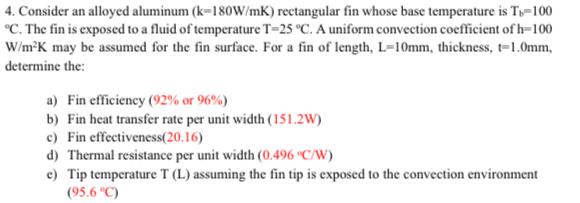 4. Consider an alloyed aluminum (k=180W/mK) rectangular fin whose base temperature is $T_b$=100 °C. The fin is exposed to a fluid of temperature T=25 °C. A uniform convection coefficient of h=100 W/m²K may be assumed for the fin surface. For a fin of length, L=10mm, thickness, t=1.0mm, determine the:

a) Fin efficiency (92% or 96%)
b) Fin heat transfer rate per unit width (151.2W)
c) Fin effectiveness(20.16)
d) Thermal resistance per unit width (0.496 °C/W)
e) Tip temperature T (L) assuming the fin tip is exposed to the convection environment (95.6 °C)